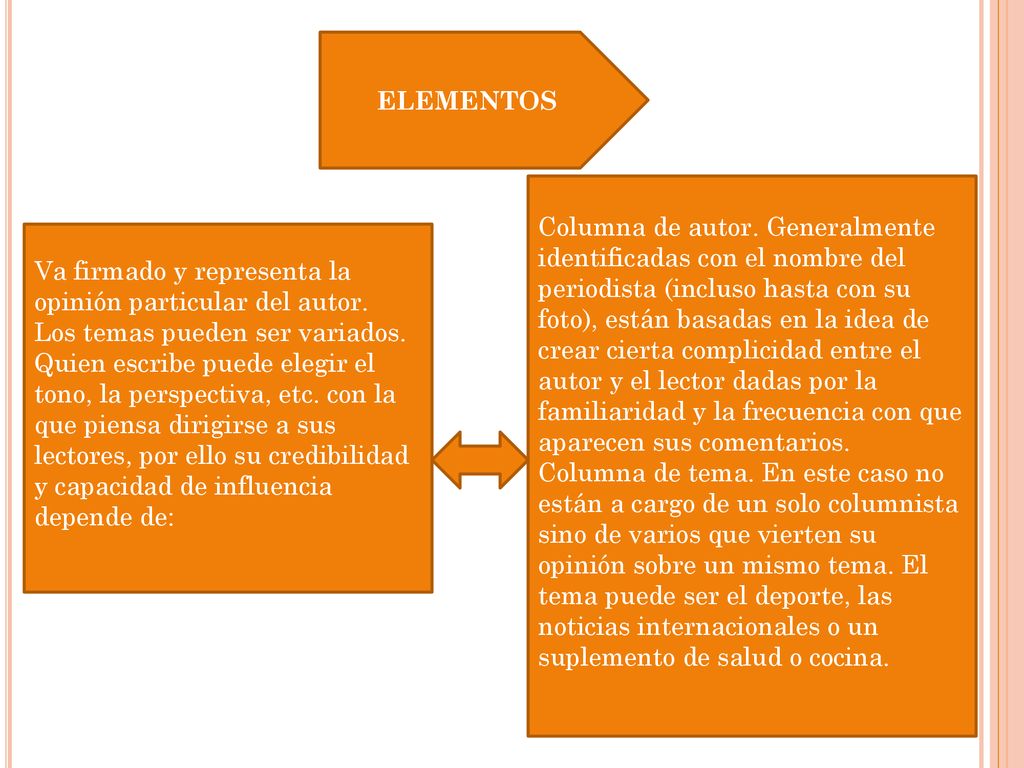 ELEMENTOS

Va firmado y representa la opinión particular del autor. Los temas pueden ser variados. Quien escribe puede elegir el tono, la perspectiva, etc. con la que piensa dirigirse a sus lectores, por ello su credibilidad y capacidad de influencia depende de:

Columna de autor. Generalmente identificadas con el nombre del periodista (incluso hasta con su foto), están basadas en la idea de crear cierta complicidad entre el autor y el lector dadas por la familiaridad y la frecuencia con que aparecen sus comentarios.
Columna de tema. En este caso no están a cargo de un solo columnista sino de varios que vierten su opinión sobre un mismo tema. El tema puede ser el deporte, las noticias internacionales o un suplemento de salud o cocina.